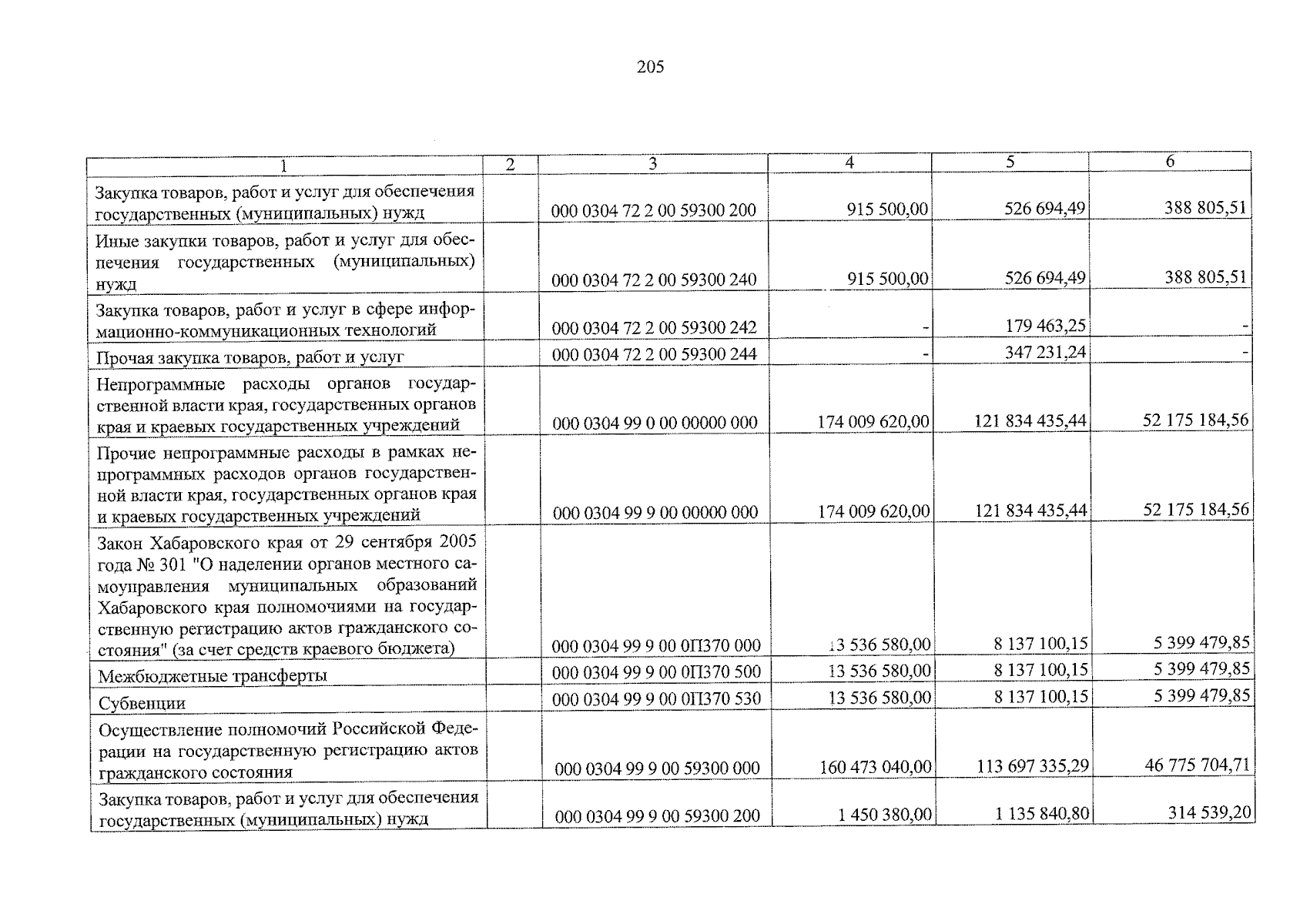 205

| 1 | 2 | 3 | 4 | 5 | 6 |
|---|---|---|---|---|---|
| Закупка товаров, работ и услуг для обеспечения государственных (муниципальных) нужд | | 000 0304 72 2 00 59300 200 | 915 500,00 | 526 694,49 | 388 805,51 |
| Иные закупки товаров, работ и услуг для обеспечения государственных (муниципальных) нужд | | 000 0304 72 2 00 59300 240 | 915 500,00 | 526 694,49 | 388 805,51 |
| Закупка товаров, работ и услуг в сфере информационно-коммуникационных технологий | | 000 0304 72 2 00 59300 242 | - | 179 463,25 | - |
| Прочая закупка товаров, работ и услуг | | 000 0304 72 2 00 59300 244 | - | 347 231,24 | - |
| Непрограммные расходы органов государственной власти края, государственных органов края и краевых государственных учреждений | | 000 0304 99 0 00 00000 000 | 174 009 620,00 | 121 834 435,44 | 52 175 184,56 |
| Прочие непрограммные расходы в рамках непрограммных расходов органов государственной власти края, государственных органов края и краевых государственных учреждений | | 000 0304 99 9 00 00000 000 | 174 009 620,00 | 121 834 435,44 | 52 175 184,56 |
| Закон Хабаровского края от 29 сентября 2005 года № 301 "О наделении органов местного самоуправления муниципальных образований Хабаровского края полномочиями на государственную регистрацию актов гражданского состояния" (за счет средств краевого бюджета) | | 000 0304 99 9 00 0П370 000 | 13 536 580,00 | 8 137 100,15 | 5 399 479,85 |
| Межбюджетные трансферты | | 000 0304 99 9 00 0П370 500 | 13 536 580,00 | 8 137 100,15 | 5 399 479,85 |
| Субвенции | | 000 0304 99 9 00 0П370 530 | 13 536 580,00 | 8 137 100,15 | 5 399 479,85 |
| Осуществление полномочий Российской Федерации на государственную регистрацию актов гражданского состояния | | 000 0304 99 9 00 59300 000 | 160 473 040,00 | 113 697 335,29 | 46 775 704,71 |
| Закупка товаров, работ и услуг для обеспечения государственных (муниципальных) нужд | | 000 0304 99 9 00 59300 200 | 1 450 380,00 | 1 135 840,80 | 314 539,20 |